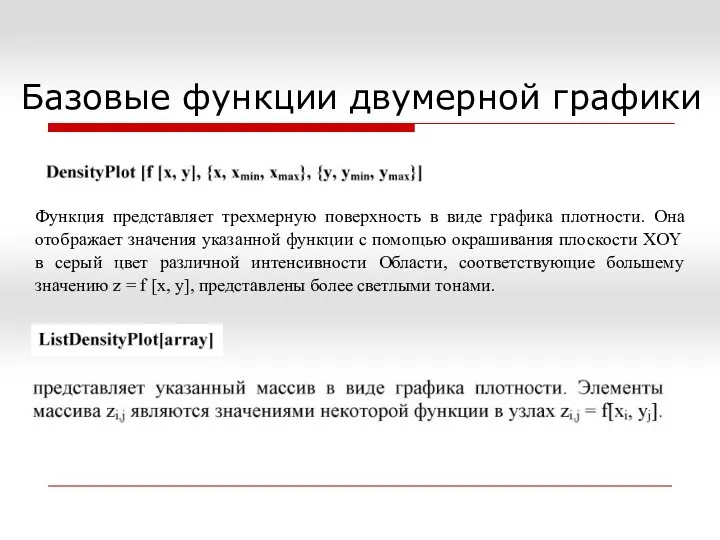 Базовые функции двумерной графики

DensityPlot [f [x, y], {x, $x_{min}$, $x_{max}$}, {y, $y_{min}$, $y_{max}$}]

Функция представляет трехмерную поверхность в виде графика плотности. Она отображает значения указанной функции с помощью окрашивания плоскости XOY в серый цвет различной интенсивности Области, соответствующие большему значению z = f [x, y], представлены более светлыми тонами.

ListDensityPlot[array]

представляет указанный массив в виде графика плотности. Элементы массива $z_{i,j}$ являются значениями некоторой функции в узлах $z_{i,j}$ = f[$x_i$, $y_j$].